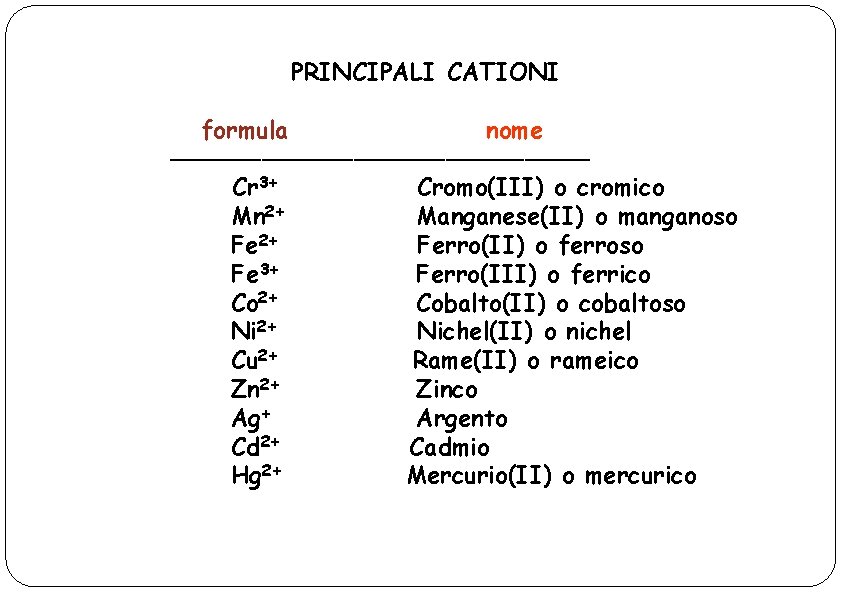 PRINCIPALI CATIONI

| formula | nome |
|---|---|
| $Cr^{3+}$ | Cromo(III) o cromico |
| $Mn^{2+}$ | Manganese(II) o manganoso |
| $Fe^{2+}$ | Ferro(II) o ferroso |
| $Fe^{3+}$ | Ferro(III) o ferrico |
| $Co^{2+}$ | Cobalto(II) o cobaltoso |
| $Ni^{2+}$ | Nichel(II) o nichel |
| $Cu^{2+}$ | Rame(II) o rameico |
| $Zn^{2+}$ | Zinco |
| $Ag^{+}$ | Argento |
| $Cd^{2+}$ | Cadmio |
| $Hg^{2+}$ | Mercurio(II) o mercurico |